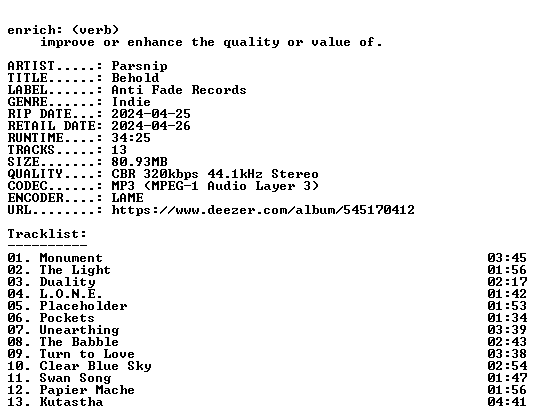 enrich: (verb)
improve or enhance the quality or value of.

ARTIST.....: Parsnip
TITLE......: Behold
LABEL......: Anti Fade Records
GENRE......: Indie
RIP DATE...: 2024-04-25
RETAIL DATE: 2024-04-26
RUNTIME....: 34:25
TRACKS.....: 13
SIZE.......: 80.93MB
QUALITY....: CBR 320kbps 44.1kHz Stereo
CODEC......: MP3 (MPEG-1 Audio Layer 3)
ENCODER....: LAME
URL........: https://www.deezer.com/album/545170412

Tracklist:
----------

01. Monument 03:45
02. The Light 01:56
03. Duality 02:17
04. L.O.N.E. 01:42
05. Placeholder 01:53
06. Pockets 01:34
07. Unearthing 03:39
08. The Babble 02:43
09. Turn to Love 03:38
10. Clear Blue Sky 02:54
11. Swan Song 01:47
12. Papier Mache 01:56
13. Kutastha 04:41